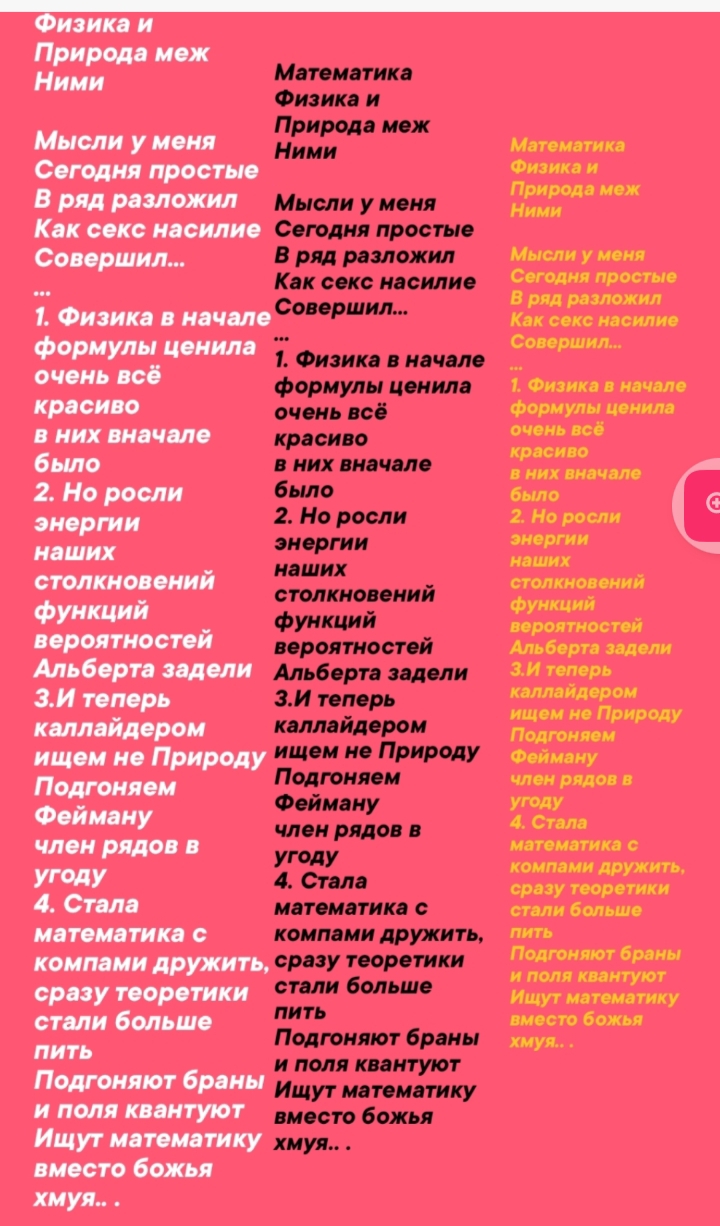 Физика и
Природа меж
Ними

Мысли у меня
Сегодня простые
В ряд разложил
Как секс насилие
Совершил...
...
1. Физика в начале формулы ценила очень всё красиво в них вначале было
2. Но росли энергии наших столкновений функций вероятностей Альберта задели
3.И теперь каллайдером ищем не Природу Подгоняем Фейману член рядов в угоду
4. Стала математика с компами дружить, сразу теоретики стали больше пить
Подгоняют браны и поля квантуют Ищут математику вместо божья хмуя.. .

Математика
Физика и
Природа меж
Ними

Мысли у меня
Сегодня простые
В ряд разложил
Как секс насилие
Совершил...
...
1. Физика в начале формулы ценила очень всё красиво в них вначале было
2. Но росли энергии наших столкновений функций вероятностей Альберта задели
3.И теперь каллайдером ищем не Природу Подгоняем Фейману член рядов в угоду
4. Стала математика с компами дружить, сразу теоретики стали больше пить
Подгоняют браны и поля квантуют Ищут математику вместо божья хмуя.. .

Математика
Физика и
Природа меж
Ними

Мысли у меня
Сегодня простые
В ряд разложил
Как секс насилие
Совершил...
...
1. Физика в начале формулы ценила очень всё красиво в них вначале было
2. Но росли энергии наших столкновений функций вероятностей Альберта задели
3.И теперь каллайдером ищем не Природу Подгоняем Фейману член рядов в угоду
4. Стала математика с компами дружить, сразу теоретики стали больше пить
Подгоняют браны и поля квантуют Ищут математику вместо божья хмуя.. .